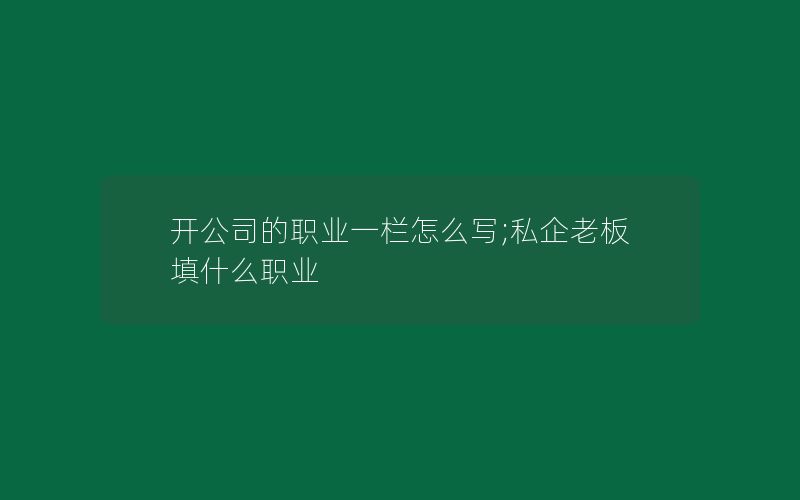 开公司的职业一栏怎么写;私企老板填什么职业